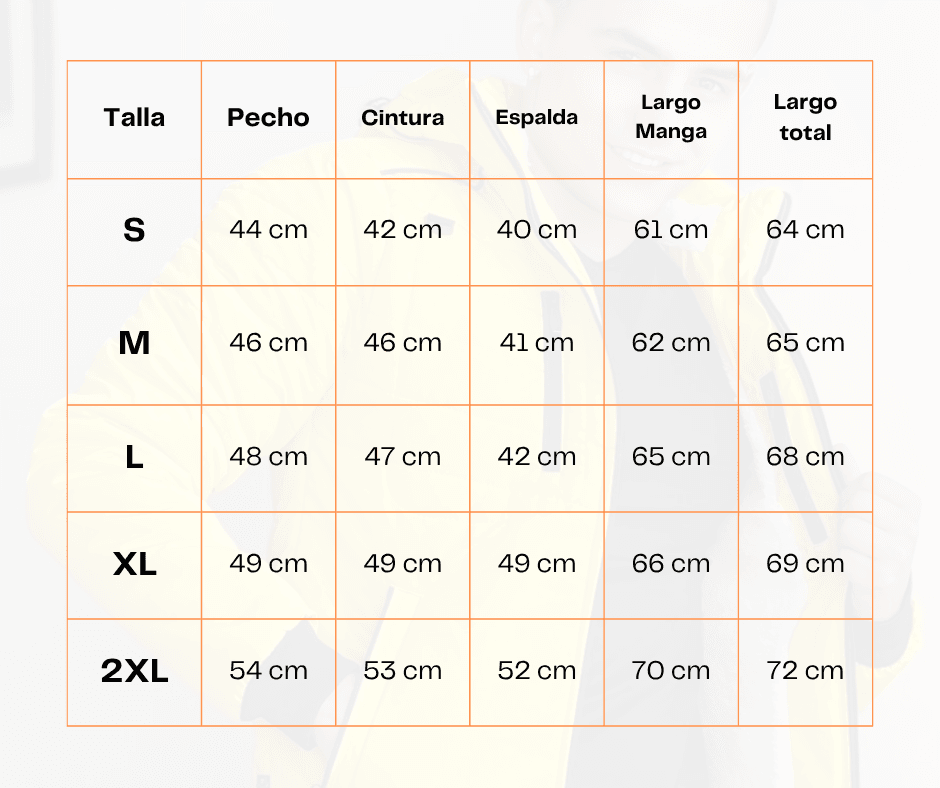 | Talla | Pecho | Cintura | Espalda | Largo Manga | Largo total |
|---|---|---|---|---|---|
| S | 44 cm | 42 cm | 40 cm | 61 cm | 64 cm |
| M | 46 cm | 46 cm | 41 cm | 62 cm | 65 cm |
| L | 48 cm | 47 cm | 42 cm | 65 cm | 68 cm |
| XL | 49 cm | 49 cm | 49 cm | 66 cm | 69 cm |
| 2XL | 54 cm | 53 cm | 52 cm | 70 cm | 72 cm |